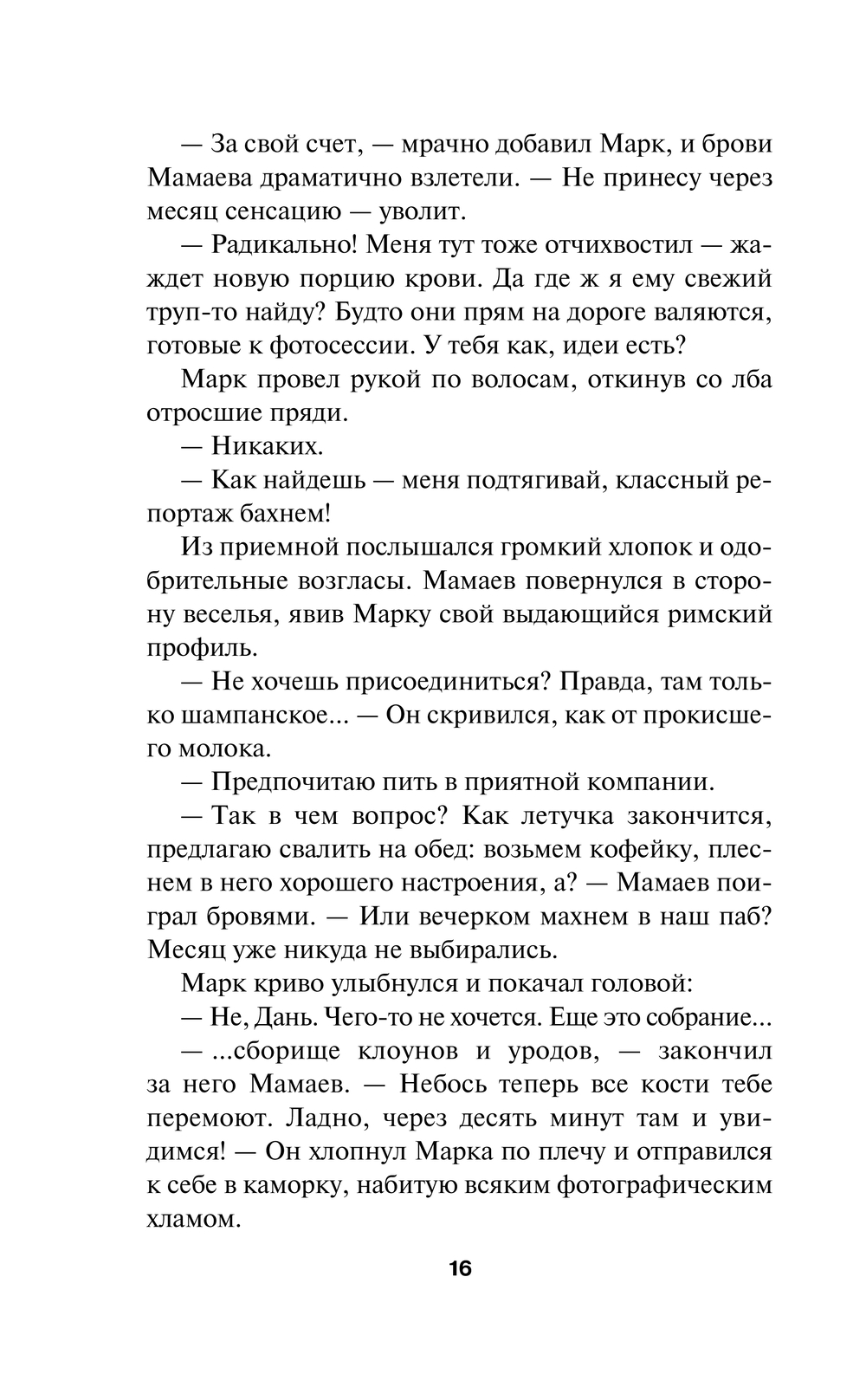 — За свой счет, — мрачно добавил Марк, и брови Мамаева драматично взлетели. — Не принесу через месяц сенсацию — уволит.

— Радикально! Меня тут тоже отчихвостил — жаждет новую порцию крови. Да где ж я ему свежий труп-то найду? Будто они прям на дороге валяются, готовые к фотосессии. У тебя как, идеи есть?

Марк провел рукой по волосам, откинув со лба отросшие пряди.

— Никаких.

— Как найдешь — меня подтягивай, классный репортаж бахнем!

Из приемной послышался громкий хлопок и одобрительные возгласы. Мамаев повернулся в сторону веселья, явив Марку свой выдающийся римский профиль.

— Не хочешь присоединиться? Правда, там только шампанское... — Он скривился, как от прокисшего молока.

— Предпочитаю пить в приятной компании.

— Так в чем вопрос? Как летучка закончится, предлагаю свалить на обед: возьмем кофейку, плеснем в него хорошего настроения, а? — Мамаев поиграл бровями. — Или вечерком махнем в наш паб? Месяц уже никуда не выбирались.

Марк криво улыбнулся и покачал головой:

— Не, Дань. Чего-то не хочется. Еще это собрание...

— ...сборище клоунов и уродов, — закончил за него Мамаев. — Небось теперь все кости тебе перемоют. Ладно, через десять минут там и увидимся! — Он хлопнул Марка по плечу и отправился к себе в каморку, набитую всяким фотографическим хламом.

16